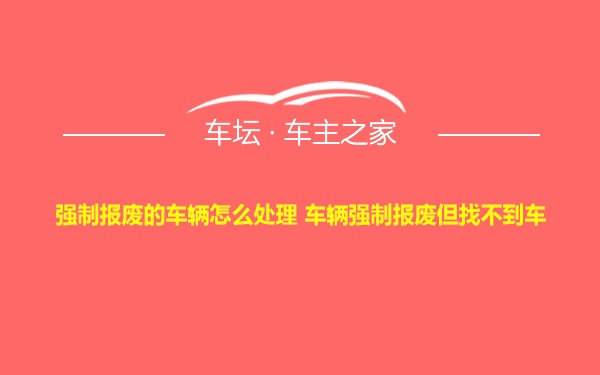 车坛 · 车主之家

强制报废的车辆怎么处理 车辆强制报废但找不到车